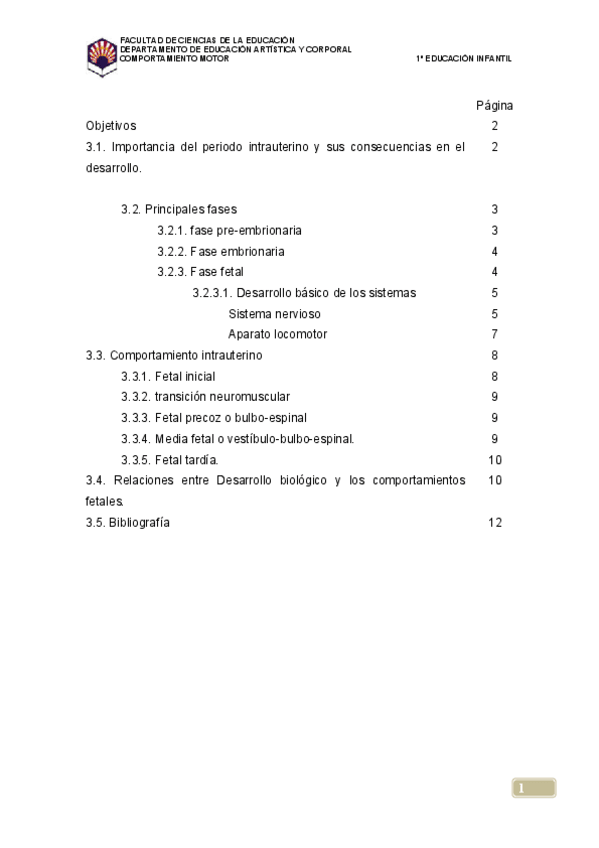 FACULTAD DE CIENCIAS DE LA EDUCACIÓN
DEPARTAMENTO DE EDUCACIÓN ARTÍSTICA Y CORPORAL
COMPORTAMIENTO MOTOR

1º EDUCACIÓN INFANTIL

| | Página |
|---|---|
| Objetivos | 2 |
| 3.1. Importancia del periodo intrauterino y sus consecuencias en el desarrollo. | 2 |
| 3.2. Principales fases | 3 |
| 3.2.1. fase pre-embrionaria | 3 |
| 3.2.2. Fase embrionaria | 4 |
| 3.2.3. Fase fetal | 4 |
| 3.2.3.1. Desarrollo básico de los sistemas | 5 |
| Sistema nervioso | 5 |
| Aparato locomotor | 7 |
| 3.3. Comportamiento intrauterino | 8 |
| 3.3.1. Fetal inicial | 8 |
| 3.3.2. transición neuromuscular | 9 |
| 3.3.3. Fetal precoz o bulbo-espinal | 9 |
| 3.3.4. Media fetal o vestíbulo-bulbo-espinal. | 9 |
| 3.3.5. Fetal tardía. | 10 |
| 3.4. Relaciones entre Desarrollo biológico y los comportamientos fetales. | 10 |
| 3.5. Bibliografía | 12 |

1